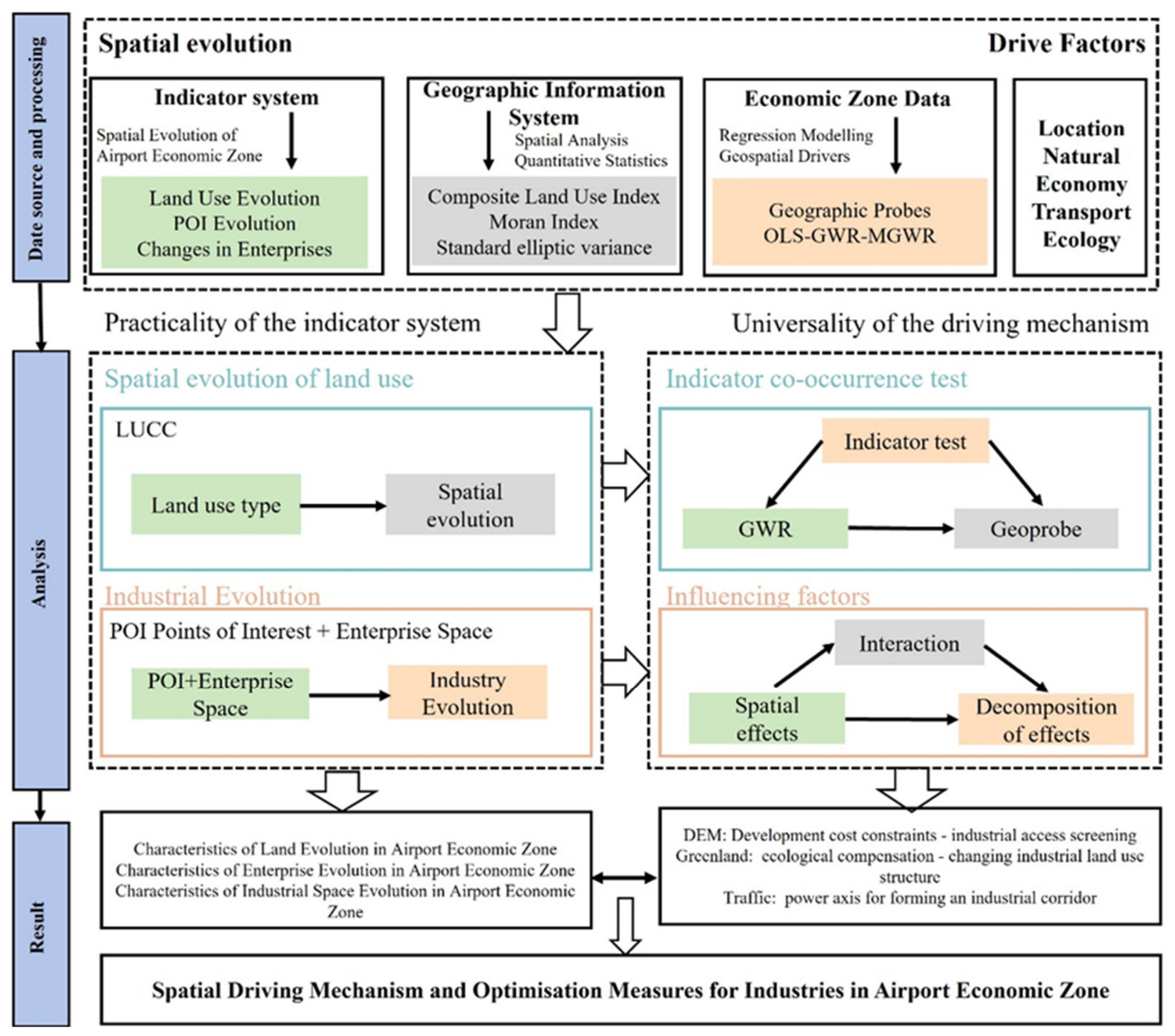 Date source and processing

Spatial evolution

Drive Factors

Indicator system

Spatial Evolution of Airport Economic Zone

Land Use Evolution
POI Evolution
Changes in Enterprises

Geographic Information System

Spatial Analysis
Quantitative Statistics

Composite Land Use Index
Moran Index
Standard elliptic variance

Economic Zone Data

Regression Modelling
Geospatial Drivers

Geographic Probes
OLS-GWR-MGWR

Location
Natural
Economy
Transport
Ecology

Practicality of the indicator system

Universality of the driving mechanism

Analysis

Spatial evolution of land use

LUCC

Land use type

Spatial evolution

Industrial Evolution

POI Points of Interest + Enterprise Space

POI+Enterprise Space

Industry Evolution

Indicator co-occurrence test

Indicator test

GWR

Geoprobe

Influencing factors

Interaction

Spatial effects

Decomposition of effects

Result

Characteristics of Land Evolution in Airport Economic Zone
Characteristics of Enterprise Evolution in Airport Economic Zone
Characteristics of Industrial Space Evolution in Airport Economic Zone

DEM: Development cost constraints - industrial access screening
Greenland: ecological compensation - changing industrial land use structure
Traffic: power axis for forming an industrial corridor

Spatial Driving Mechanism and Optimisation Measures for Industries in Airport Economic Zone